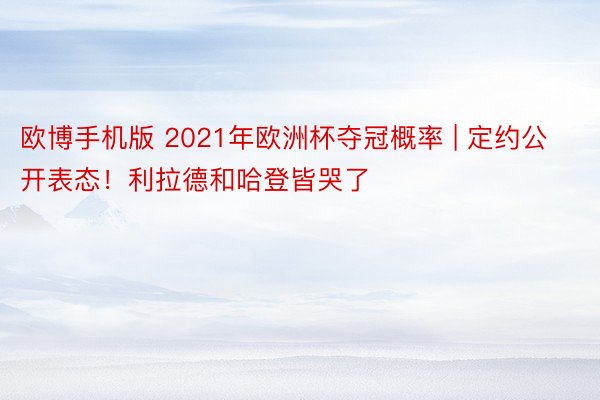 欧博手机版 2021年欧洲杯夺冠概率 | 定约公开表态！利拉德和哈登皆哭了